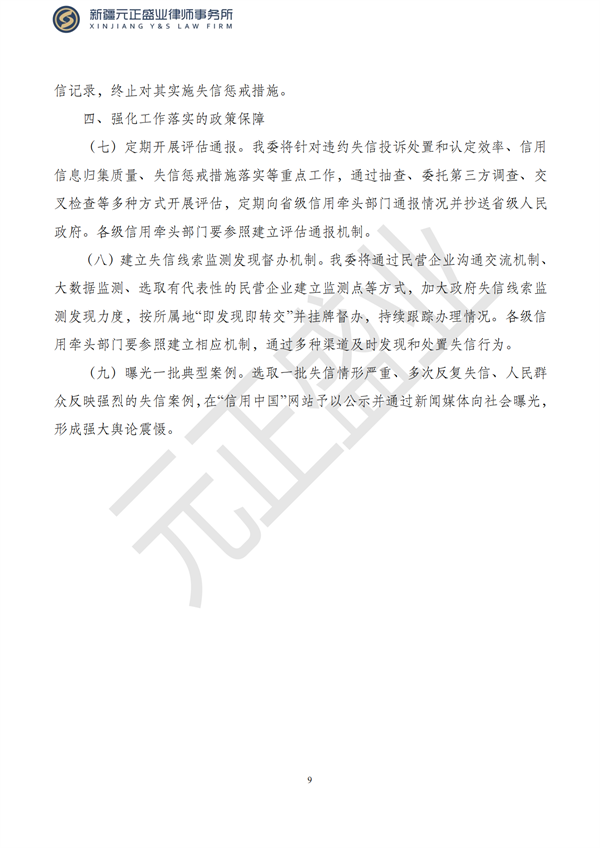 新疆元正盛业律师事务所
XINJIANG Y&S LAW FIRM

信记录，终止对其实施失信惩戒措施。

四、强化工作落实的政策保障

（七）定期开展评估通报。我委将针对违约失信投诉处置和认定效率、信用信息归集质量、失信惩戒措施落实等重点工作，通过抽查、委托第三方调查、交叉检查等多种方式开展评估，定期向省级信用牵头部门通报情况并抄送省级人民政府。各级信用牵头部门要参照建立评估通报机制。

（八）建立失信线索监测发现督办机制。我委将通过民营企业沟通交流机制、大数据监测、选取有代表性的民营企业建立监测点等方式，加大政府失信线索监测发现力度，按所属地“即发现即转交”并挂牌督办，持续跟踪办理情况。各级信用牵头部门要参照建立相应机制，通过多种渠道及时发现和处置失信行为。

（九）曝光一批典型案例。选取一批失信情形严重、多次反复失信、人民群众反映强烈的失信案例，在“信用中国”网站予以公示并通过新闻媒体向社会曝光，形成强大舆论震慑。

元正盛业

9